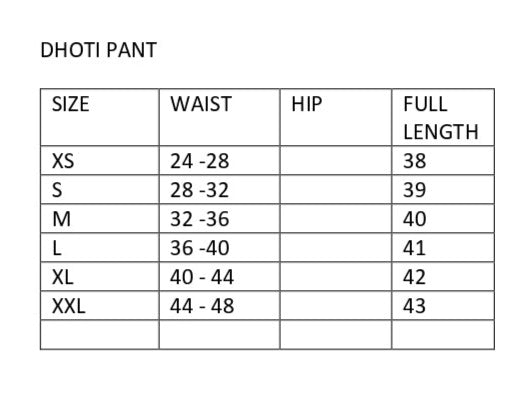 DHOTI PANT

| SIZE | WAIST | HIP | FULL LENGTH |
|---|---|---|---|
| XS | 24 -28 | | 38 |
| S | 28 -32 | | 39 |
| M | 32 -36 | | 40 |
| L | 36 -40 | | 41 |
| XL | 40 - 44 | | 42 |
| XXL | 44 - 48 | | 43 |
| | | | |